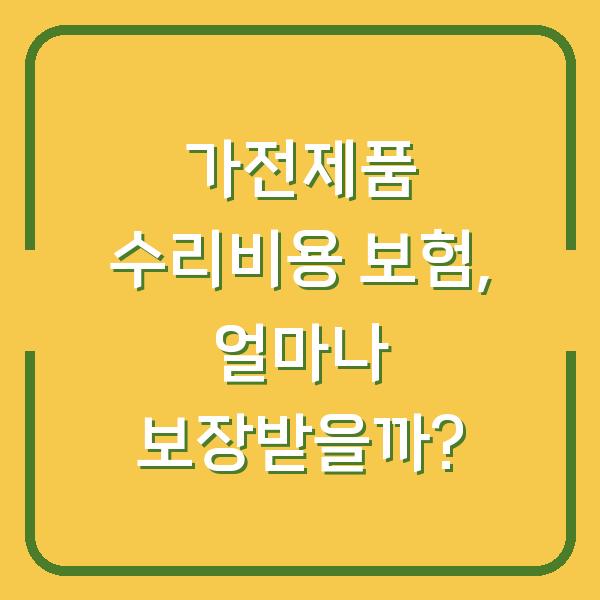 가전제품
수리비용 보험,
얼마나
보장받을까?